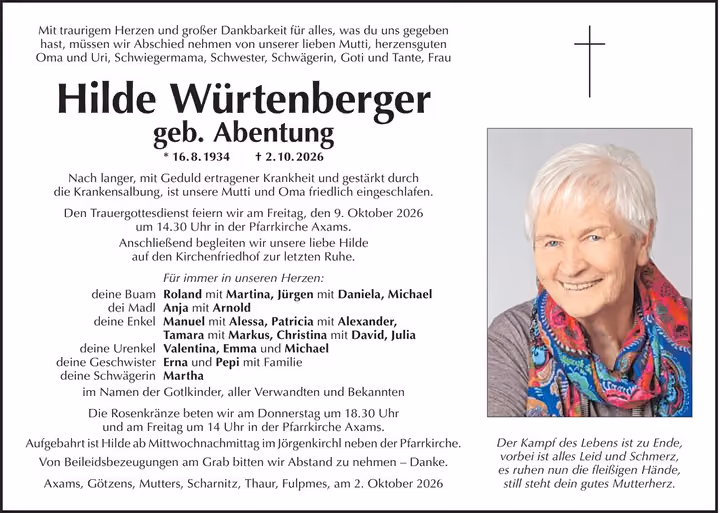 Mit traurigem Herzen und großer Dankbarkeit für alles, was du uns gegeben hast, müssen wir Abschied nehmen von unserer lieben Mutti, herzensguten Oma und Uri, Schwiegermama, Schwester, Schwägerin, Goti und Tante, Frau

Hilde Würtenberger
geb. Abentung

* 16. 8. 1934 † 2. 10. 2026

Nach langer, mit Geduld ertragener Krankheit und gestärkt durch die Krankensalbung, ist unsere Mutti und Oma friedlich eingeschlafen.

Den Trauergottesdienst feiern wir am Freitag, den 9. Oktober 2026 um 14.30 Uhr in der Pfarrkirche Axams.

Anschließend begleiten wir unsere liebe Hilde auf den Kirchenfriedhof zur letzten Ruhe.

Für immer in unseren Herzen:

deine Buam Roland mit Martina, Jürgen mit Daniela, Michael
dei Madl Anja mit Arnold
deine Enkel Manuel mit Alessa, Patricia mit Alexander, Tamara mit Markus, Christina mit David, Julia
deine Urenkel Valentina, Emma und Michael
deine Geschwister Erna und Pepi mit Familie
deine Schwägerin Martha
im Namen der Gotlkinder, aller Verwandten und Bekannten

Die Rosenkränze beten wir am Donnerstag um 18.30 Uhr und am Freitag um 14 Uhr in der Pfarrkirche Axams.

Aufgebahrt ist Hilde ab Mittwochnachmittag im Jörgenkirchl neben der Pfarrkirche.

Von Beileidsbezeugungen am Grab bitten wir Abstand zu nehmen – Danke.

Axams, Götzens, Mutters, Scharnitz, Thaur, Fulpmes, am 2. Oktober 2026

Der Kampf des Lebens ist zu Ende,
vorbei ist alles Leid und Schmerz,
es ruhen nun die fleißigen Hände,
still steht dein gutes Mutterherz.